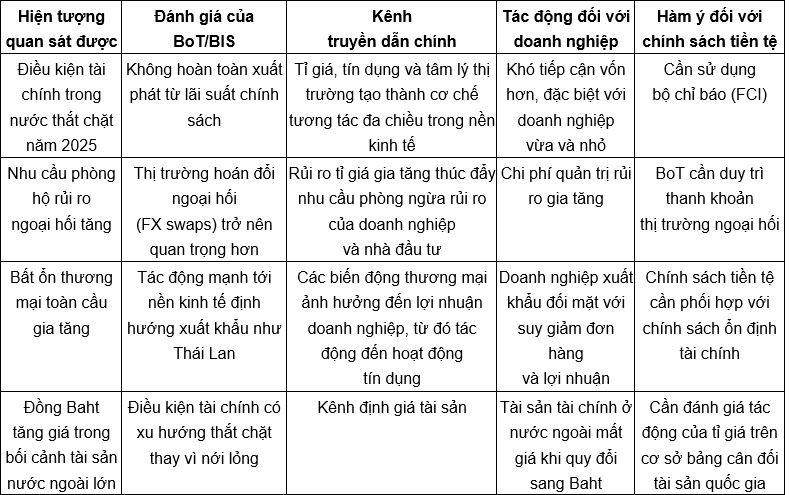 | Hiện tượng quan sát được | Đánh giá của BoT/BIS | Kênh truyền dẫn chính | Tác động đối với doanh nghiệp | Hàm ý đối với chính sách tiền tệ |
|---|---|---|---|---|
| Điều kiện tài chính trong nước thắt chặt năm 2025 | Không hoàn toàn xuất phát từ lãi suất chính sách | Tỉ giá, tín dụng và tâm lý thị trường tạo thành cơ chế tương tác đa chiều trong nền kinh tế | Khó tiếp cận vốn hơn, đặc biệt với doanh nghiệp vừa và nhỏ | Cần sử dụng bộ chỉ báo (FCI) |
| Nhu cầu phòng hộ rủi ro ngoại hối tăng | Thị trường hoán đổi ngoại hối (FX swaps) trở nên quan trọng hơn | Rủi ro tỉ giá gia tăng thúc đẩy nhu cầu phòng ngừa rủi ro của doanh nghiệp và nhà đầu tư | Chi phí quản trị rủi ro gia tăng | BoT cần duy trì thanh khoản thị trường ngoại hối |
| Bất ổn thương mại toàn cầu gia tăng | Tác động mạnh tới nền kinh tế định hướng xuất khẩu như Thái Lan | Các biến động thương mại ảnh hưởng đến lợi nhuận doanh nghiệp, từ đó tác động đến hoạt động tín dụng | Doanh nghiệp xuất khẩu đối mặt với suy giảm đơn hàng và lợi nhuận | Chính sách tiền tệ cần phối hợp với chính sách ổn định tài chính |
| Đồng Baht tăng giá trong bối cảnh tài sản nước ngoài lớn | Điều kiện tài chính có xu hướng thắt chặt thay vì nới lỏng | Kênh định giá tài sản | Tài sản tài chính ở nước ngoài mất giá khi quy đổi sang Baht | Cần đánh giá tác động của tỉ giá trên cơ sở bảng cân đối tài sản quốc gia |